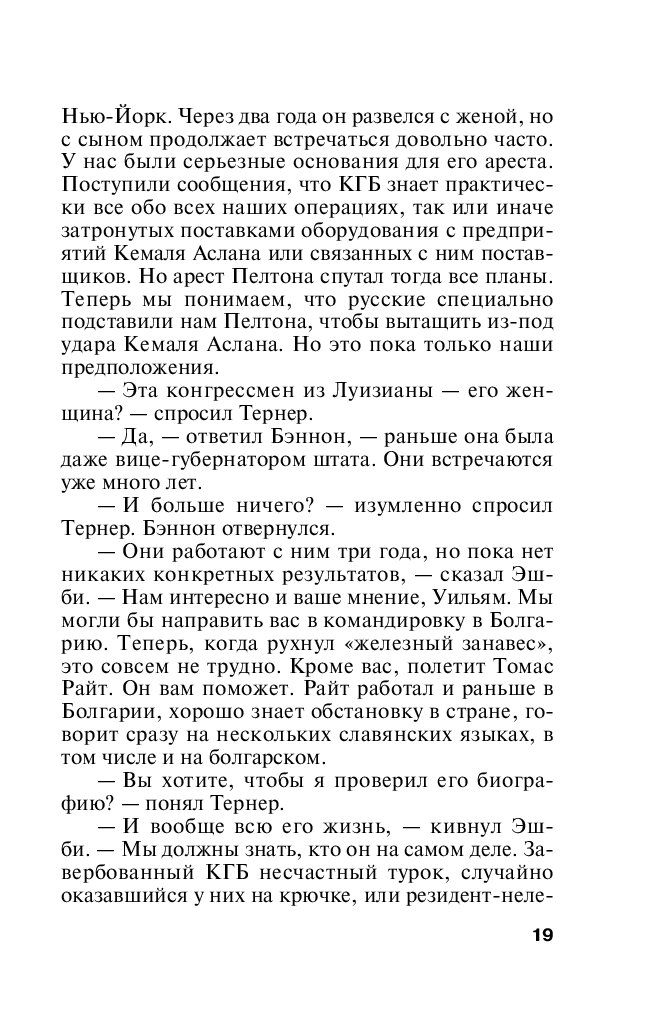 Нью-Йорк. Через два года он развелся с женой, но с сыном продолжает встречаться довольно часто. У нас были серьезные основания для его ареста. Поступили сообщения, что КГБ знает практически все обо всех наших операциях, так или иначе затронутых поставками оборудования с предприятий Кемаля Аслана или связанных с ним поставщиков. Но арест Пелтона спутал тогда все планы. Теперь мы понимаем, что русские специально подставили нам Пелтона, чтобы вытащить из-под удара Кемаля Аслана. Но это пока только наши предположения.

— Эта конгрессмен из Луизианы — его женщина? — спросил Тернер.

— Да, — ответил Бэннон, — раньше она была даже вице-губернатором штата. Они встречаются уже много лет.

— И больше ничего? — изумленно спросил Тернер. Бэннон отвернулся.

— Они работают с ним три года, но пока нет никаких конкретных результатов, — сказал Эшби. — Нам интересно и ваше мнение, Уильям. Мы могли бы направить вас в командировку в Болгарию. Теперь, когда рухнул «железный занавес», это совсем не трудно. Кроме вас, полетит Томас Райт. Он вам поможет. Райт работал и раньше в Болгарии, хорошо знает обстановку в стране, говорит сразу на нескольких славянских языках, в том числе и на болгарском.

— Вы хотите, чтобы я проверил его биографию? — понял Тернер.

— И вообще всю его жизнь, — кивнул Эшби. — Мы должны знать, кто он на самом деле. Завербованный КГБ несчастный турок, случайно оказавшийся у них на крючке, или резидент-неле-

19